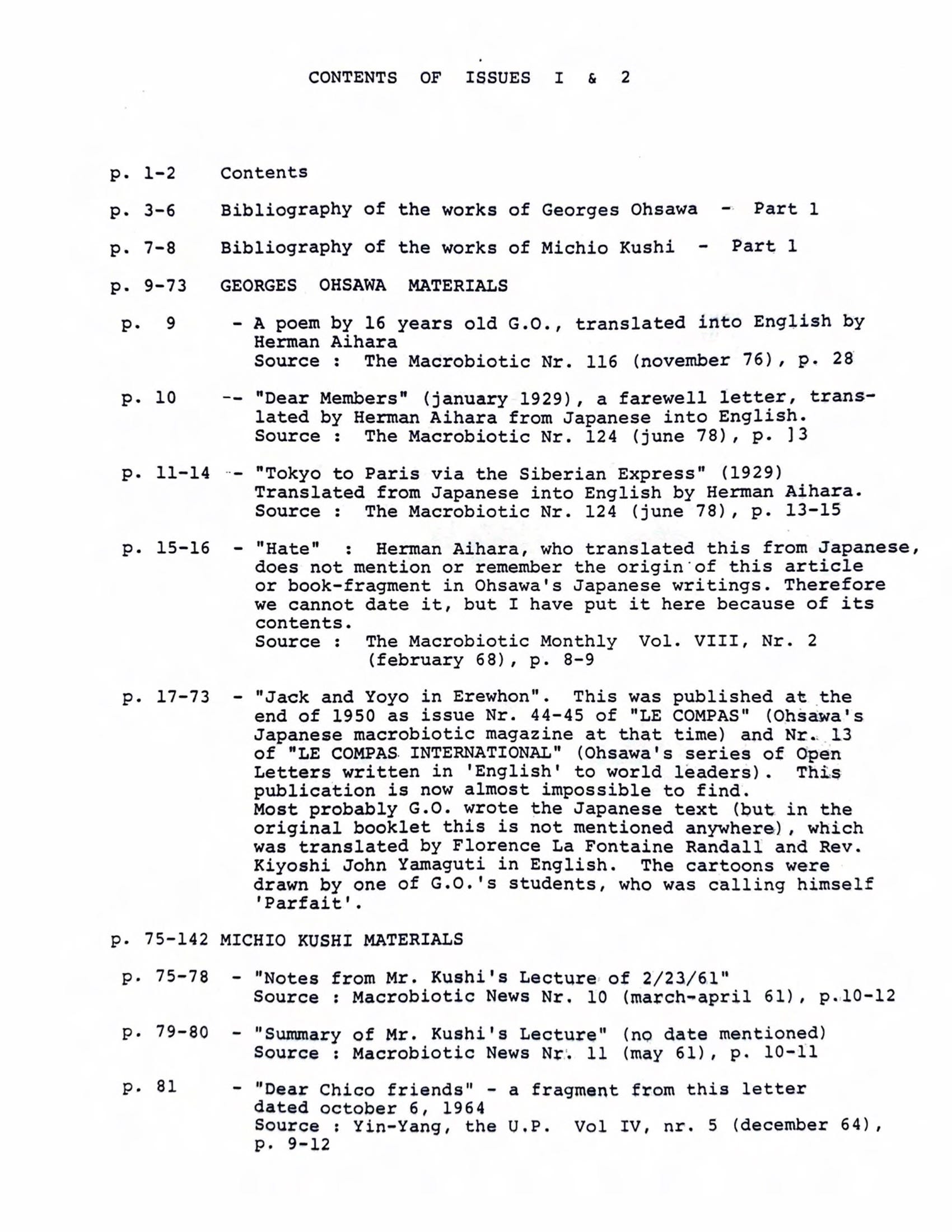 CONTENTS OF ISSUES I & 2

p. 1-2 Contents

p. 3-6 Bibliography of the works of Georges Ohsawa - Part 1

p. 7-8 Bibliography of the works of Michio Kushi - Part 1

p. 9-73 GEORGES OHSAWA MATERIALS

p. 9 - A poem by 16 years old G.O., translated into English by Herman Aihara
Source : The Macrobiotic Nr. 116 (november 76), p. 28

p. 10 -- "Dear Members" (january 1929), a farewell letter, translated by Herman Aihara from Japanese into English.
Source : The Macrobiotic Nr. 124 (june 78), p. ]3

p. 11-14 -- "Tokyo to Paris via the Siberian Express" (1929)
Translated from Japanese into English by Herman Aihara.
Source : The Macrobiotic Nr. 124 (june 78), p. 13-15

p. 15-16 - "Hate" : Herman Aihara, who translated this from Japanese, does not mention or remember the origin of this article or book-fragment in Ohsawa's Japanese writings. Therefore we cannot date it, but I have put it here because of its contents.
Source : The Macrobiotic Monthly Vol. VIII, Nr. 2 (february 68), p. 8-9

p. 17-73 - "Jack and Yoyo in Erewhon". This was published at the end of 1950 as issue Nr. 44-45 of "LE COMPAS" (Ohsawa's Japanese macrobiotic magazine at that time) and Nr. 13 of "LE COMPAS INTERNATIONAL" (Ohsawa's series of Open Letters written in 'English' to world leaders). This publication is now almost impossible to find.
Most probably G.O. wrote the Japanese text (but in the original booklet this is not mentioned anywhere), which was translated by Florence La Fontaine Randall and Rev. Kiyoshi John Yamaguti in English. The cartoons were drawn by one of G.O.'s students, who was calling himself 'Parfait'.

p. 75-142 MICHIO KUSHI MATERIALS

p. 75-78 - "Notes from Mr. Kushi's Lecture of 2/23/61"
Source : Macrobiotic News Nr. 10 (march-april 61), p.10-12

p. 79-80 - "Summary of Mr. Kushi's Lecture" (no date mentioned)
Source : Macrobiotic News Nr. 11 (may 61), p. 10-11

p. 81 - "Dear Chico friends" - a fragment from this letter dated october 6, 1964
Source : Yin-Yang, the U.P. Vol IV, nr. 5 (december 64), p. 9-12